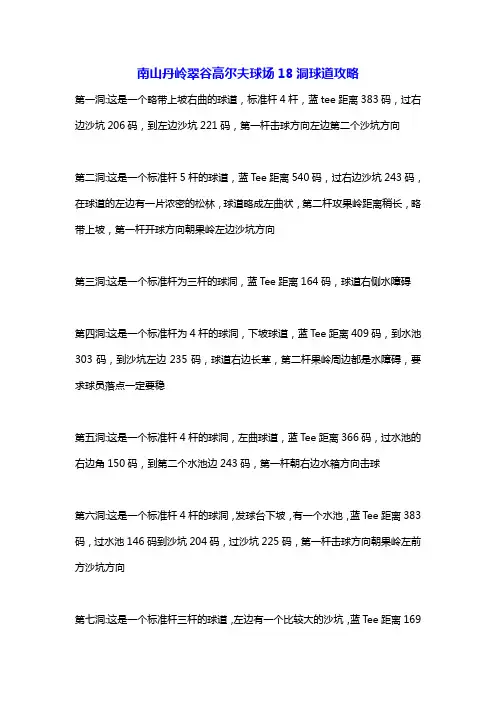 南山丹岭翠谷高尔夫球场 18 洞球道攻略

第一洞:这是一个略带上坡右曲的球道，标准杆 4 杆，蓝 tee 距离 383 码，过右边沙坑 206 码，到左边沙坑 221 码，第一杆击球方向左边第二个沙坑方向

第二洞:这是一个标准杆 5 杆的球道，蓝 Tee 距离 540 码，过右边沙坑 243 码，在球道的左边有一片浓密的松林，球道略成左曲状，第二杆攻果岭距离稍长，略带上坡，第一杆开球方向朝果岭左边沙坑方向

第三洞:这是一个标准杆为三杆的球洞，蓝 Tee 距离 164 码，球道右侧水障碍

第四洞:这是一个标准杆为 4 杆的球洞，下坡球道，蓝 Tee 距离 409 码，到水池 303 码，到沙坑左边 235 码，球道右边长草，第二杆果岭周边都是水障碍，要求球员落点一定要稳

第五洞:这是一个标准杆 4 杆的球洞，左曲球道，蓝 Tee 距离 366 码，过水池的右边角 150 码，到第二个水池边 243 码，第一杆朝右边水箱方向击球

第六洞:这是一个标准杆 4 杆的球洞，发球台下坡，有一个水池，蓝 Tee 距离 383 码，过水池 146 码到沙坑 204 码，过沙坑 225 码，第一杆击球方向朝果岭左前方沙坑方向

第七洞:这是一个标准杆三杆的球道，左边有一个比较大的沙坑，蓝 Tee 距离 169